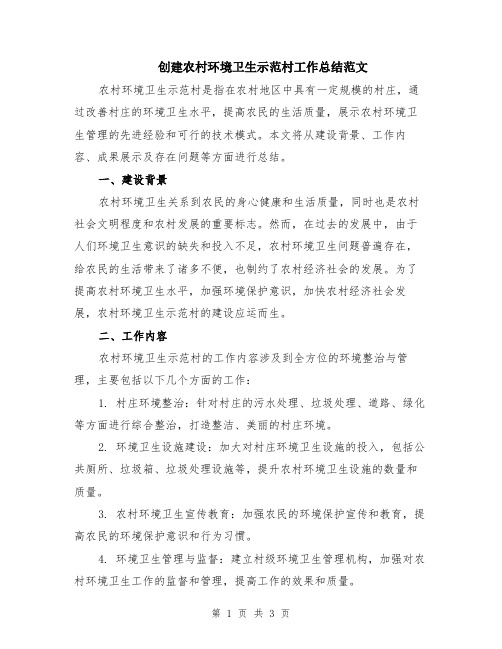 创建农村环境卫生示范村工作总结范文

农村环境卫生示范村是指在农村地区中具有一定规模的村庄，通过改善村庄的环境卫生水平，提高农民的生活质量，展示农村环境卫生管理的先进经验和可行的技术模式。本文将从建设背景、工作内容、成果展示及存在问题等方面进行总结。

一、建设背景

农村环境卫生关系到农民的身心健康和生活质量，同时也是农村社会文明程度和农村发展的重要标志。然而，在过去的发展中，由于人们环境卫生意识的缺失和投入不足，农村环境卫生问题普遍存在，给农民的生活带来了诸多不便，也制约了农村经济社会的发展。为了提高农村环境卫生水平，加强环境保护意识，加快农村经济社会发展，农村环境卫生示范村的建设应运而生。

二、工作内容

农村环境卫生示范村的工作内容涉及到全方位的环境整治与管理，主要包括以下几个方面的工作：

1. 村庄环境整治：针对村庄的污水处理、垃圾处理、道路、绿化等方面进行综合整治，打造整洁、美丽的村庄环境。

2. 环境卫生设施建设：加大对村庄环境卫生设施的投入，包括公共厕所、垃圾箱、垃圾处理设施等，提升农村环境卫生设施的数量和质量。

3. 农村环境卫生宣传教育：加强农民的环境保护宣传和教育，提高农民的环境保护意识和行为习惯。

4. 环境卫生管理与监督：建立村级环境卫生管理机构，加强对农村环境卫生工作的监督和管理，提高工作的效果和质量。

第 1 页 共 3 页